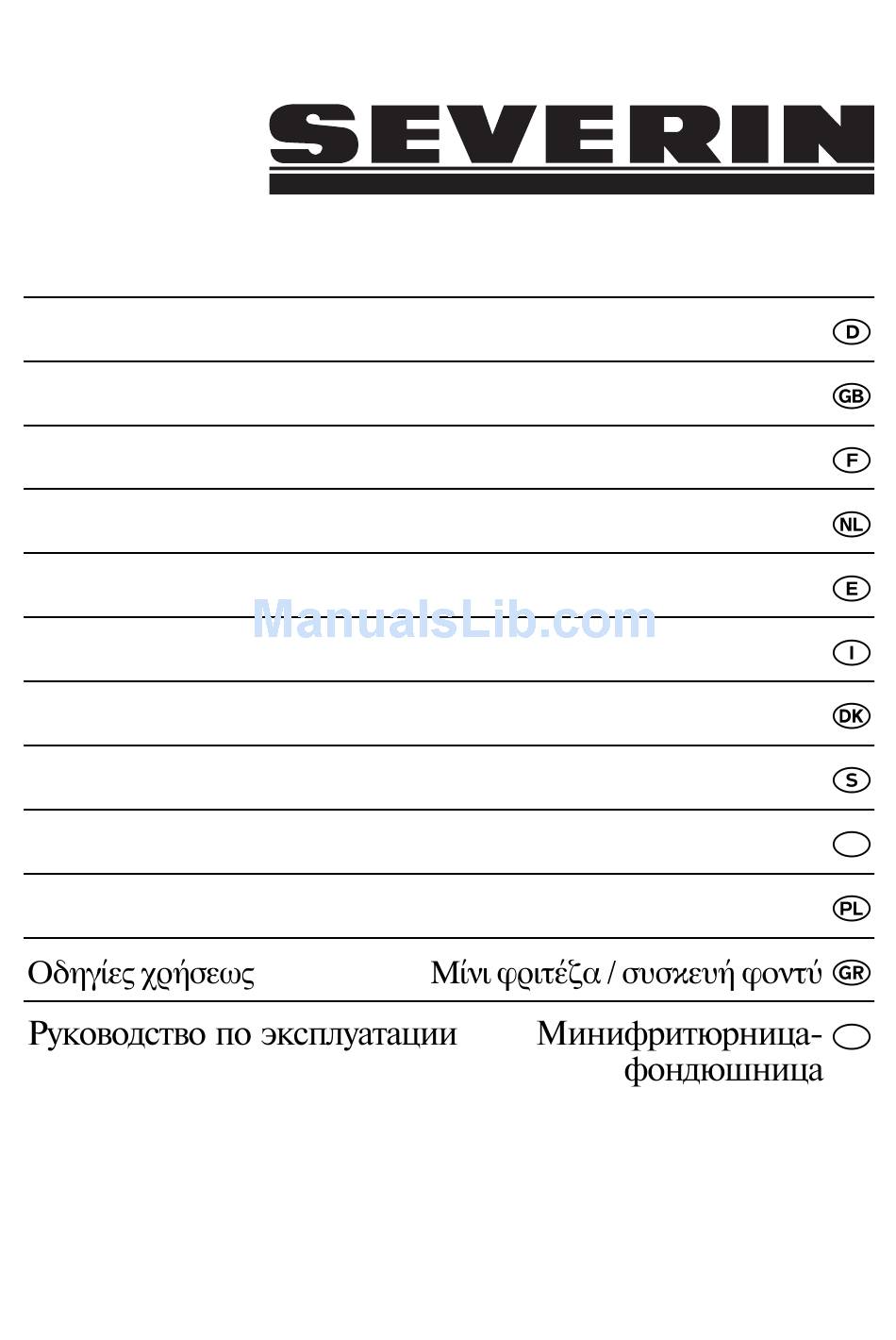 SEVERIN

D

GB

F

NL

E

ManualsLib.com

I

DK

S

PL

Οδηγίες χρήσεως Μίνι φριτέζα / συσκευή φοντύ GR

Руководство по эксплуатации Минифритюрница-фондюшница